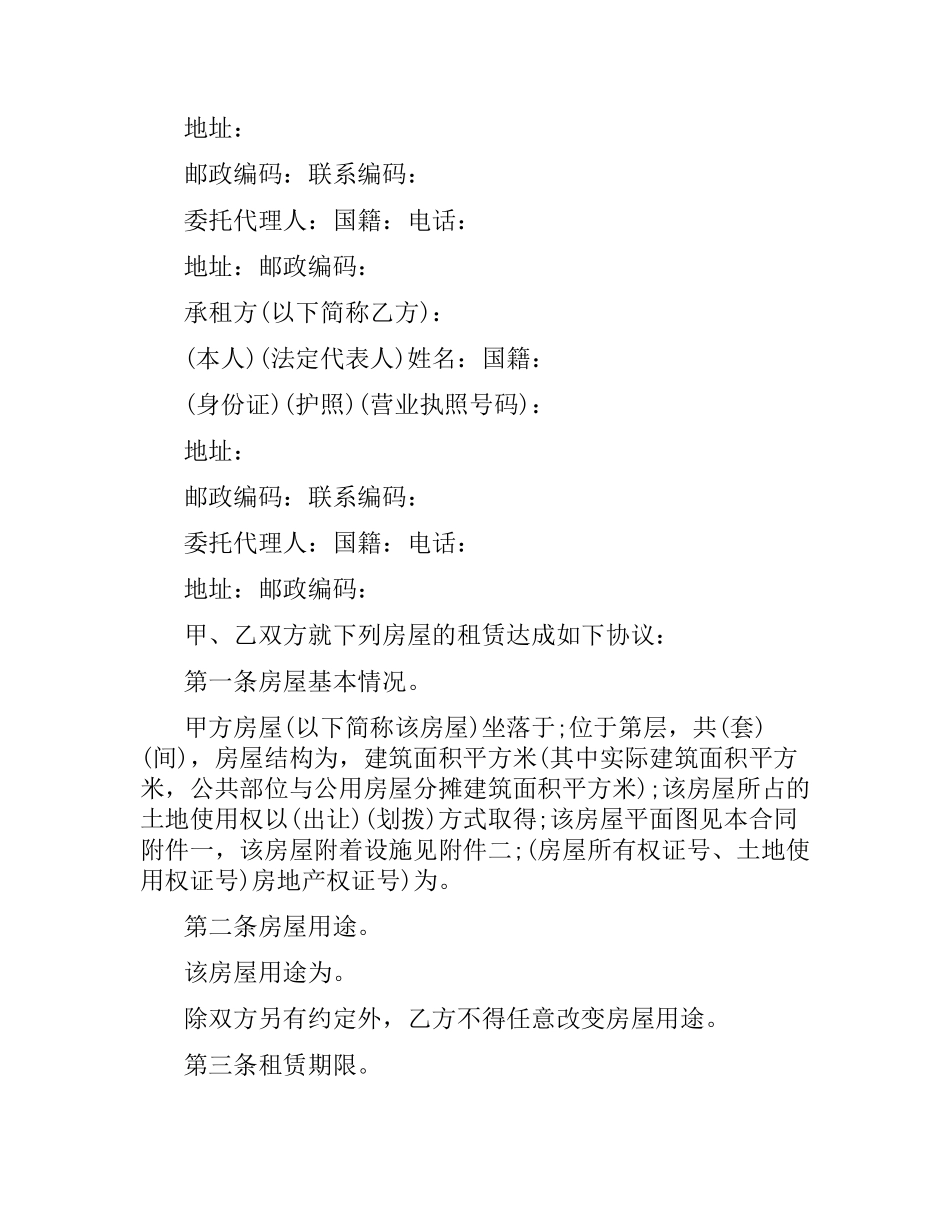 地址：

邮政编码：联系编码：

委托代理人：国籍：电话：

地址：邮政编码：

承租方(以下简称乙方)：

(本人)(法定代表人)姓名：国籍：

(身份证)(护照)(营业执照号码)：

地址：

邮政编码：联系编码：

委托代理人：国籍：电话：

地址：邮政编码：

甲、乙双方就下列房屋的租赁达成如下协议：

第一条房屋基本情况。

甲方房屋(以下简称该房屋)坐落于;位于第层，共(套)(间)，房屋结构为，建筑面积平方米(其中实际建筑面积平方米，公共部位与公用房屋分摊建筑面积平方米);该房屋所占的土地使用权以(出让)(划拨)方式取得;该房屋平面图见本合同附件一，该房屋附着设施见附件二;(房屋所有权证号、土地使用权证号)房地产权证号)为。

第二条房屋用途。

该房屋用途为。

除双方另有约定外，乙方不得任意改变房屋用途。

第三条租赁期限。